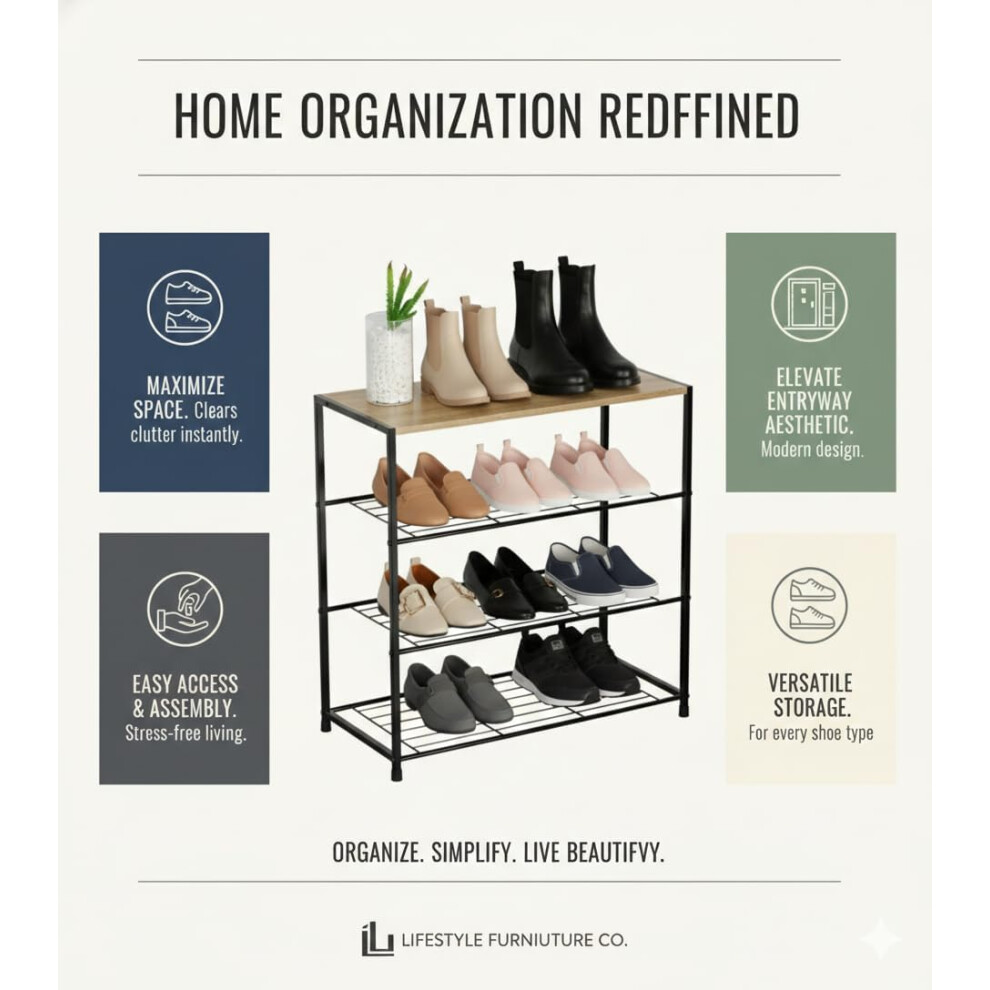 HOME ORGANIZATION REDFFINED

MAXIMIZE SPACE. Clears clutter instantly.

EASY ACCESS & ASSEMBLY. Stress-free living.

ELEVATE ENTRYWAY AESTHETIC. Modern design.

VERSATILE STORAGE. For every shoe type

ORGANIZE. SIMPLIFY. LIVE BEAUTIFVY.

LIFESTYLE FURNIUTURE CO.